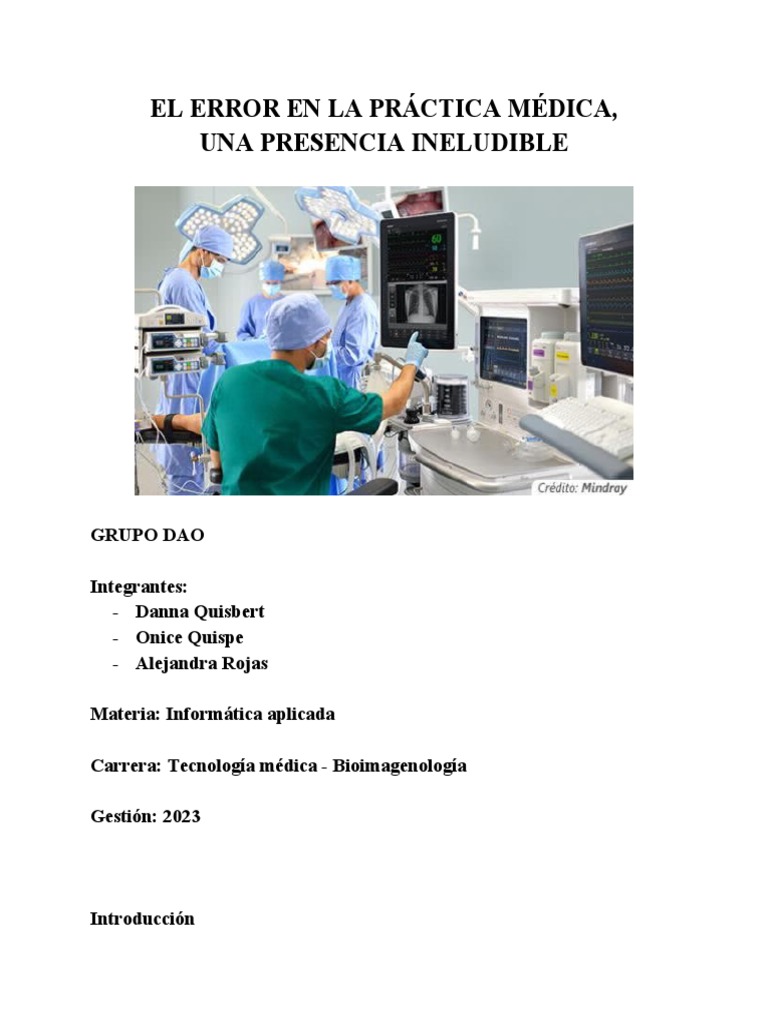 EL ERROR EN LA PRÁCTICA MÉDICA,
UNA PRESENCIA INELUDIBLE

Crédito: Mindray

GRUPO DAO

Integrantes:
- Danna Quisbert
- Onice Quispe
- Alejandra Rojas

Materia: Informática aplicada

Carrera: Tecnología médica - Bioimagenología

Gestión: 2023

Introducción